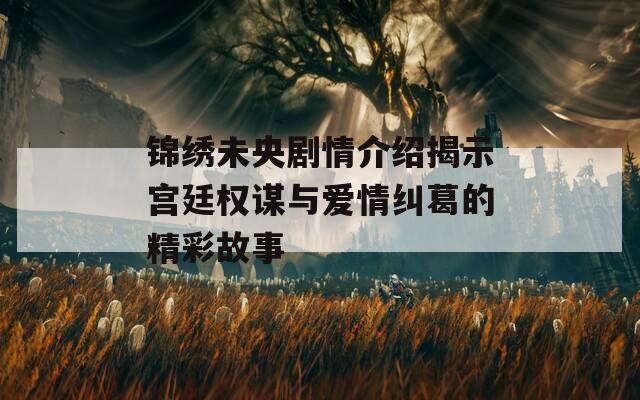 锦绣未央剧情介绍揭示宫廷权谋与爱情纠葛的精彩故事